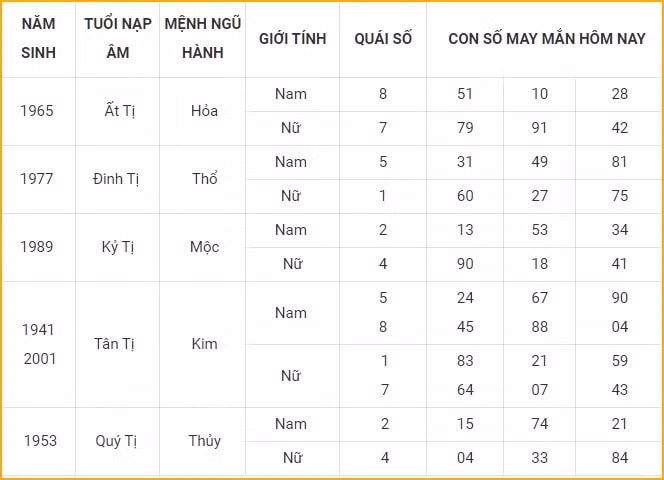 | NĂM SINH | TUỔI NẠP ÂM | MỆNH NGŨ HÀNH | GIỚI TÍNH | QUÁI SỐ | CON SỐ MAY MẮN HÔM NAY | | |
|---|---|---|---|---|---|---|---|
| 1965 | Ất Tị | Hỏa | Nam | 8 | 51 | 10 | 28 |
| | | | Nữ | 7 | 79 | 91 | 42 |
| 1977 | Đinh Tị | Thổ | Nam | 5 | 31 | 49 | 81 |
| | | | Nữ | 1 | 60 | 27 | 75 |
| 1989 | Kỷ Tị | Mộc | Nam | 2 | 13 | 53 | 34 |
| | | | Nữ | 4 | 90 | 18 | 41 |
| 1941 2001 | Tân Tị | Kim | Nam | 5 8 | 24 45 | 67 88 | 90 04 |
| | | | Nữ | 1 7 | 83 64 | 21 07 | 59 43 |
| 1953 | Quý Tị | Thủy | Nam | 2 | 15 | 74 | 21 |
| | | | Nữ | 4 | 04 | 33 | 84 |